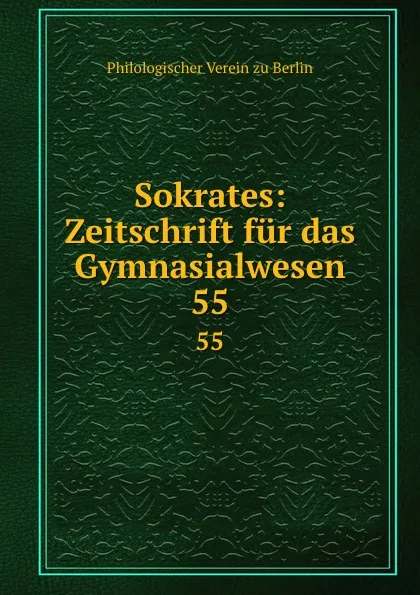 Philologischer Verein zu Berlin

Sokrates: Zeitschrift für das Gymnasialwesen 55

55